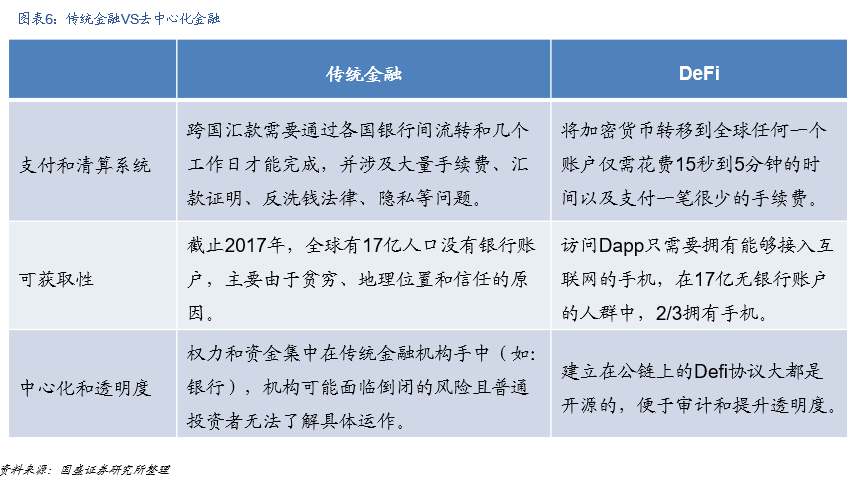 图表6：传统金融VS去中心化金融

| | 传统金融 | DeFi |
|---|---|---|
| 支付和清算系统 | 跨国汇款需要通过各国银行间流转和几个工作日才能完成，并涉及大量手续费、汇款证明、反洗钱法律、隐私等问题。 | 将加密货币转移到全球任何一个账户仅需花费15秒到5分钟的时间以及支付一笔很少的手续费。 |
| 可获取性 | 截止2017年，全球有17亿人口没有银行账户，主要由于贫穷、地理位置和信任的原因。 | 访问Dapp只需要拥有能够接入互联网的手机，在17亿无银行账户的人群中，2/3拥有手机。 |
| 中心化和透明度 | 权力和资金集中在传统金融机构手中（如：银行），机构可能面临倒闭的风险且普通投资者无法了解具体运作。 | 建立在公链上的Defi协议大都是开源的，便于审计和提升透明度。 |

资料来源：国盛证券研究所整理